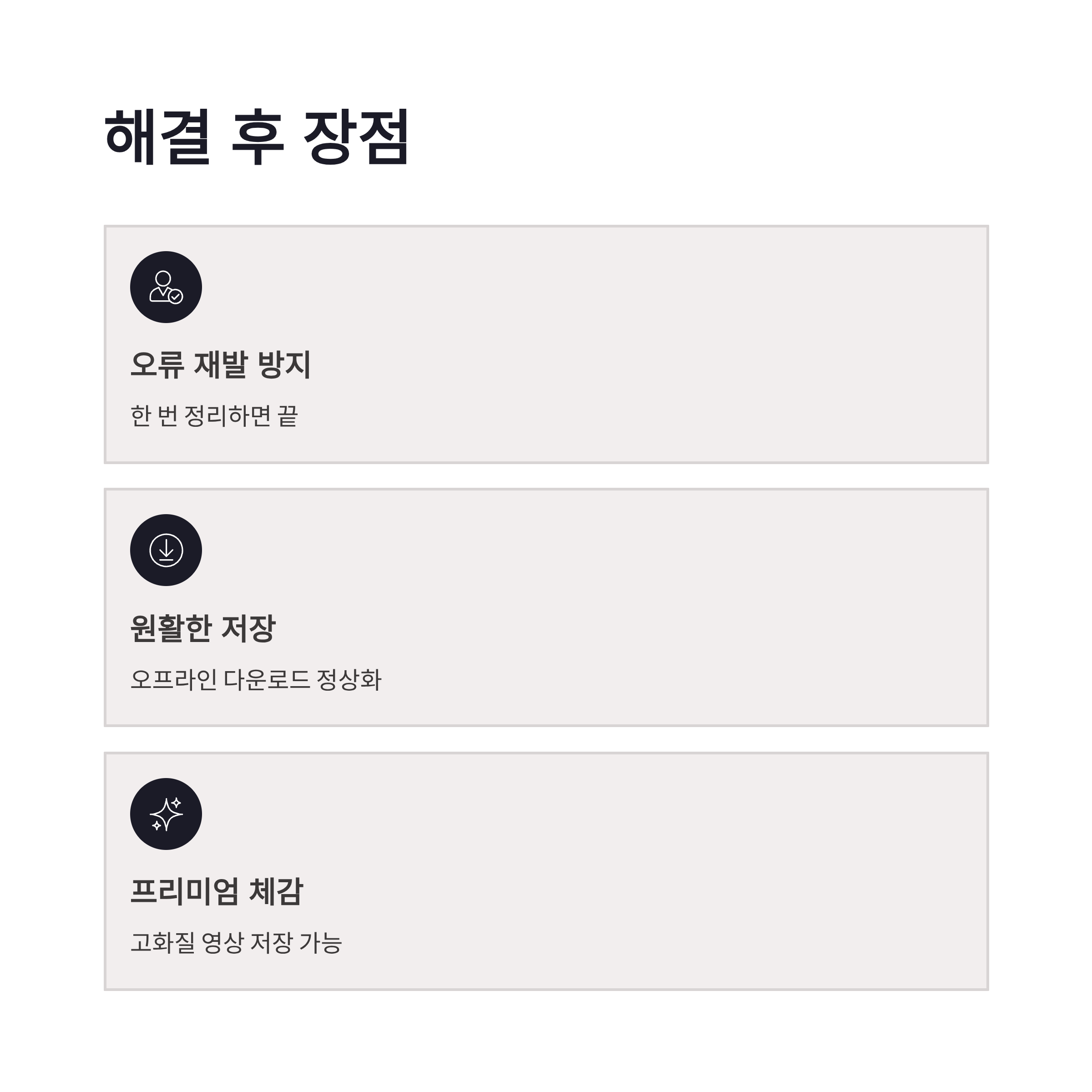 해결 후 장점

오류 재발 방지

한 번 정리하면 끝

원활한 저장

오프라인 다운로드 정상화

프리미엄 체감

고화질 영상 저장 가능